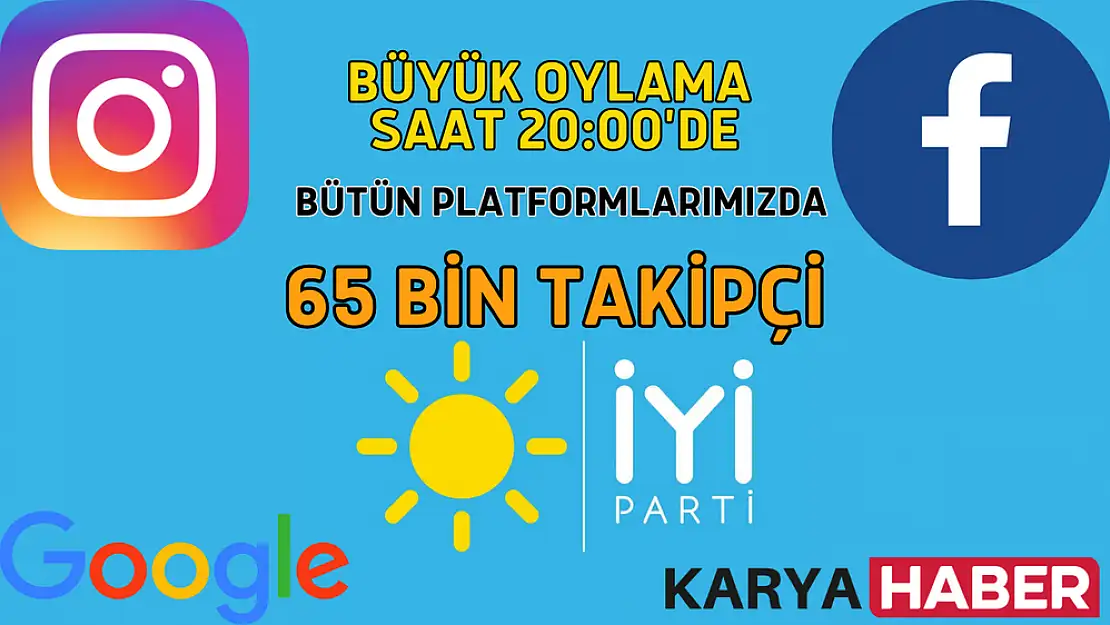 BÜYÜK OYLAMA SAAT 20:00'DE

BÜTÜN PLATFORMLARIMIZDA

65 BİN TAKİPÇİ

f

İYİ PARTİ

Google

KARYA HABER